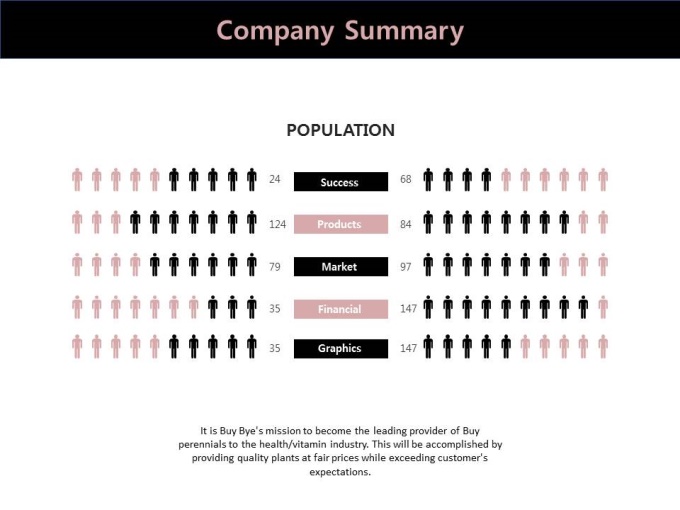 Company Summary

POPULATION

24 Success 68

124 Products 84

79 Market 97

35 Financial 147

35 Graphics 147

It is Buy Bye's mission to become the leading provider of Buy perennials to the health/vitamin industry. This will be accomplished by providing quality plants at fair prices while exceeding customer's expectations.